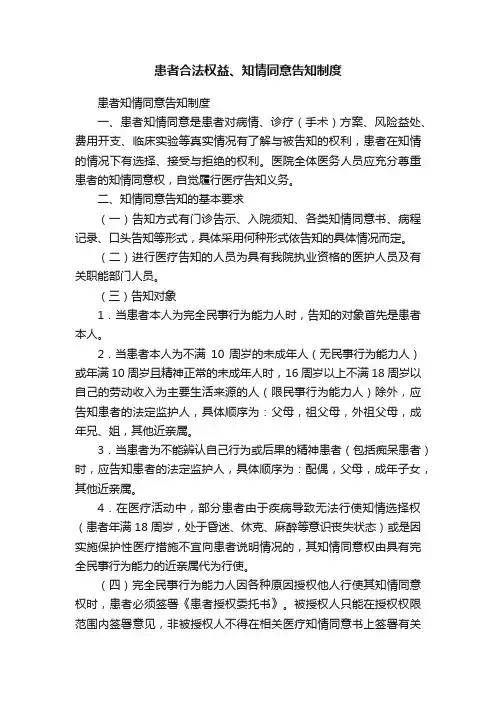 患者合法权益、知情同意告知制度

患者知情同意告知制度

一、患者知情同意是患者对病情、诊疗（手术）方案、风险益处、费用开支、临床实验等真实情况有了解与被告知的权利，患者在知情的情况下有选择、接受与拒绝的权利。医院全体医务人员应充分尊重患者的知情同意权，自觉履行医疗告知义务。

二、知情同意告知的基本要求

（一）告知方式有门诊告示、入院须知、各类知情同意书、病程记录、口头告知等形式，具体采用何种形式依告知的具体情况而定。

（二）进行医疗告知的人员为具有我院执业资格的医护人员及有关职能部门人员。

（三）告知对象

1．当患者本人为完全民事行为能力人时，告知的对象首先是患者本人。

2．当患者本人为不满 10 周岁的未成年人（无民事行为能力人）或年满 10 周岁且精神正常的未成年人时，16 周岁以上不满 18 周岁以自己的劳动收入为主要生活来源的人（限民事行为能力人）除外，应告知患者的法定监护人，具体顺序为：父母，祖父母，外祖父母，成年兄、姐，其他近亲属。

3．当患者为不能辨认自己行为或后果的精神患者（包括痴呆患者）时，应告知患者的法定监护人，具体顺序为：配偶，父母，成年子女，其他近亲属。

4．在医疗活动中，部分患者由于疾病导致无法行使知情选择权（患者年满 18 周岁，处于昏迷、休克、麻醉等意识丧失状态）或是因实施保护性医疗措施不宜向患者说明情况的，其知情同意权由具有完全民事行为能力的近亲属代为行使。

（四）完全民事行为能力人因各种原因授权他人行使其知情同意权时，患者必须签署《患者授权委托书》。被授权人只能在授权权限范围内签署意见，非被授权人不得在相关医疗知情同意书上签署有关